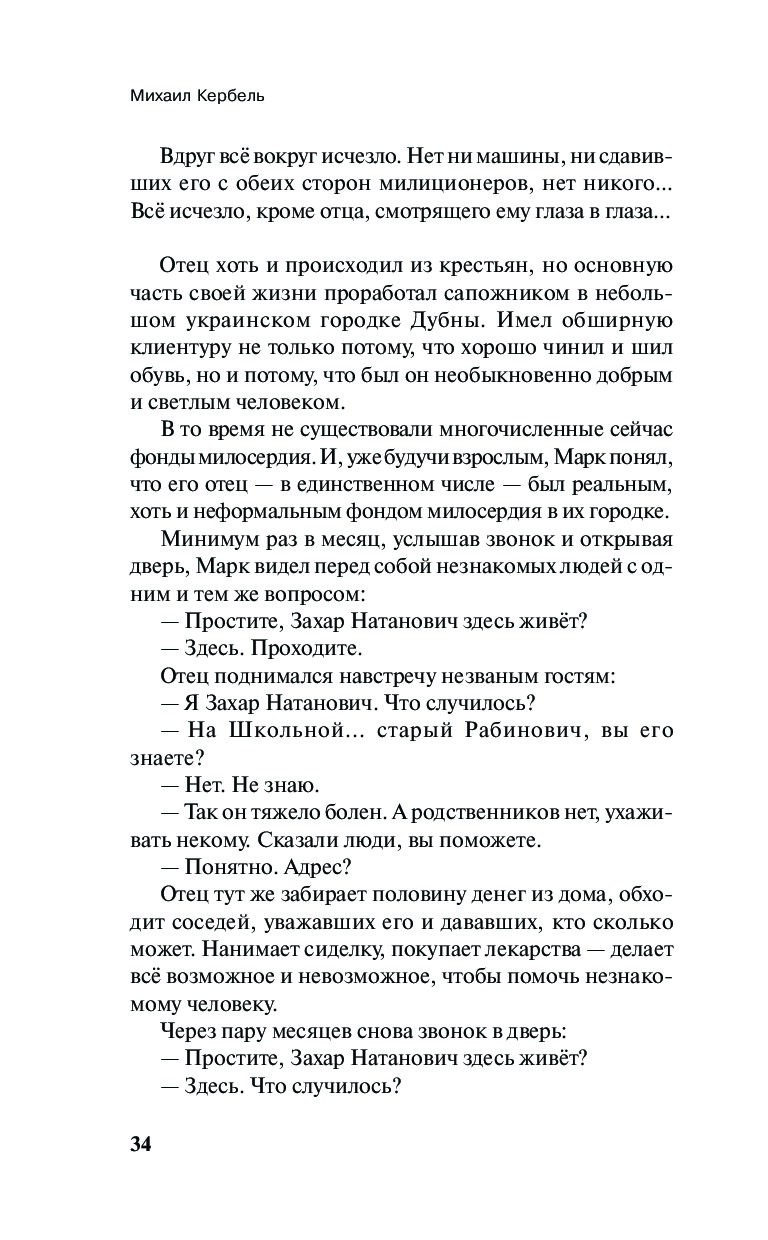 Михаил Кербель

Вдруг всё вокруг исчезло. Нет ни машины, ни сдавивших его с обеих сторон милиционеров, нет никого... Всё исчезло, кроме отца, смотрящего ему глаза в глаза...

Отец хоть и происходил из крестьян, но основную часть своей жизни проработал сапожником в небольшом украинском городке Дубны. Имел обширную клиентуру не только потому, что хорошо чинил и шил обувь, но и потому, что был он необыкновенно добрым и светлым человеком.

В то время не существовали многочисленные сейчас фонды милосердия. И, уже будучи взрослым, Марк понял, что его отец — в единственном числе — был реальным, хоть и неформальным фондом милосердия в их городке.

Минимум раз в месяц, услышав звонок и открывая дверь, Марк видел перед собой незнакомых людей с одним и тем же вопросом:

— Простите, Захар Натанович здесь живёт?

— Здесь. Проходите.

Отец поднимался навстречу незваным гостям:

— Я Захар Натанович. Что случилось?

— На Школьной... старый Рабинович, вы его знаете?

— Нет. Не знаю.

— Так он тяжело болен. А родственников нет, ухаживать некому. Сказали люди, вы поможете.

— Понятно. Адрес?

Отец тут же забирает половину денег из дома, обходит соседей, уважавших его и дававших, кто сколько может. Нанимает сиделку, покупает лекарства — делает всё возможное и невозможное, чтобы помочь незнакомому человеку.

Через пару месяцев снова звонок в дверь:

— Простите, Захар Натанович здесь живёт?

— Здесь. Что случилось?

34